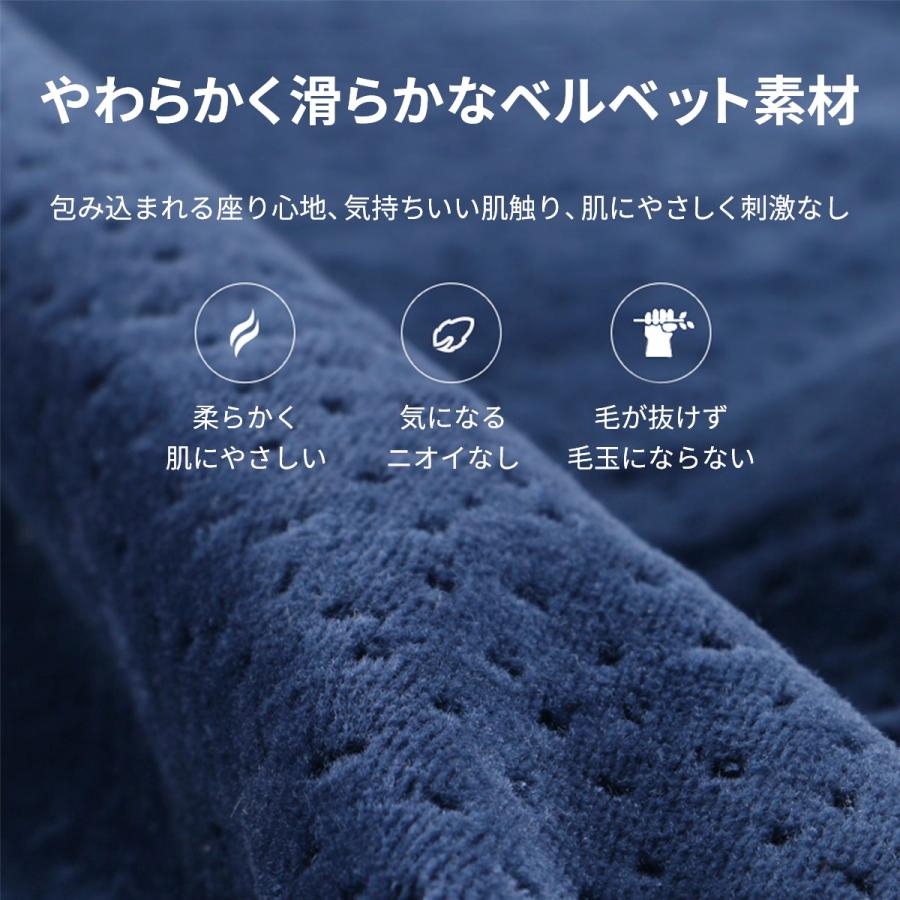 やわらかく滑らかなベルベット素材

包み込まれる座り心地、気持ちいい肌触り、肌にやさしく刺激なし

柔らかく
肌にやさしい

気になる
ニオイなし

毛が抜けず
毛玉にならない